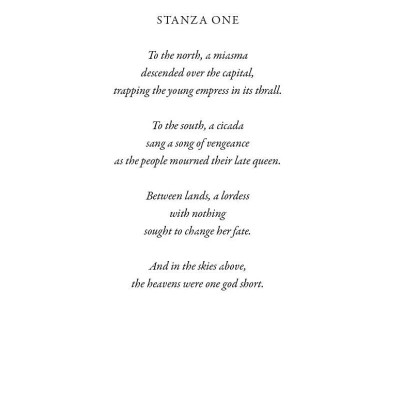 STANZA ONE

To the north, a miasma
descended over the capital,
trapping the young empress in its thrall.

To the south, a cicada
sang a song of vengeance
as the people mourned their late queen.

Between lands, a lordess
with nothing
sought to change her fate.

And in the skies above,
the heavens were one god short.